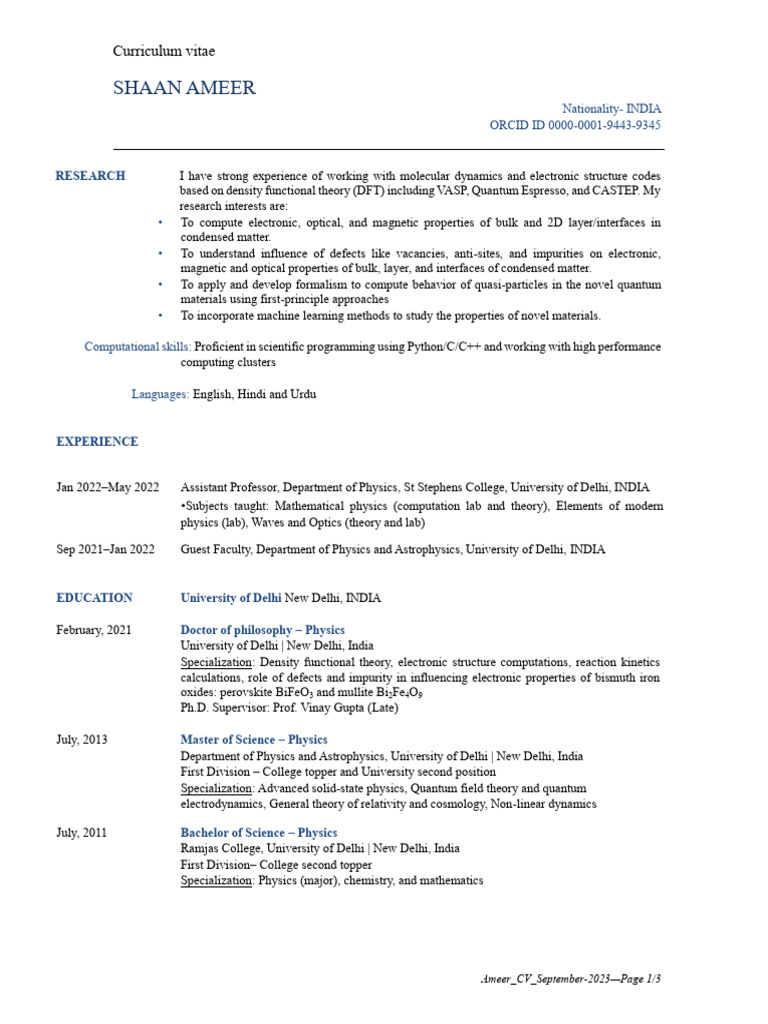 Curriculum vitae

SHAAN AMEER

Nationality- INDIA
ORCID ID 0000-0001-9443-9345

RESEARCH

I have strong experience of working with molecular dynamics and electronic structure codes based on density functional theory (DFT) including VASP, Quantum Espresso, and CASTEP. My research interests are:

• To compute electronic, optical, and magnetic properties of bulk and 2D layer/interfaces in condensed matter.
• To understand influence of defects like vacancies, anti-sites, and impurities on electronic, magnetic and optical properties of bulk, layer, and interfaces of condensed matter.
• To apply and develop formalism to compute behavior of quasi-particles in the novel quantum materials using first-principle approaches
• To incorporate machine learning methods to study the properties of novel materials.

Computational skills: Proficient in scientific programming using Python/C/C++ and working with high performance computing clusters

Languages: English, Hindi and Urdu

EXPERIENCE

Jan 2022–May 2022
Assistant Professor, Department of Physics, St Stephens College, University of Delhi, INDIA
•Subjects taught: Mathematical physics (computation lab and theory), Elements of modern physics (lab), Waves and Optics (theory and lab)

Sep 2021–Jan 2022
Guest Faculty, Department of Physics and Astrophysics, University of Delhi, INDIA

EDUCATION
University of Delhi New Delhi, INDIA

February, 2021
Doctor of philosophy – Physics
University of Delhi | New Delhi, India
Specialization: Density functional theory, electronic structure computations, reaction kinetics calculations, role of defects and impurity in influencing electronic properties of bismuth iron oxides: perovskite $BiFeO_3$ and mullite $Bi_2Fe_4O_9$
Ph.D. Supervisor: Prof. Vinay Gupta (Late)

July, 2013
Master of Science – Physics
Department of Physics and Astrophysics, University of Delhi | New Delhi, India
First Division – College topper and University second position
Specialization: Advanced solid-state physics, Quantum field theory and quantum electrodynamics, General theory of relativity and cosmology, Non-linear dynamics

July, 2011
Bachelor of Science – Physics
Ramjas College, University of Delhi | New Delhi, India
First Division– College second topper
Specialization: Physics (major), chemistry, and mathematics

Ameer_CV_September-2023—Page 1/3